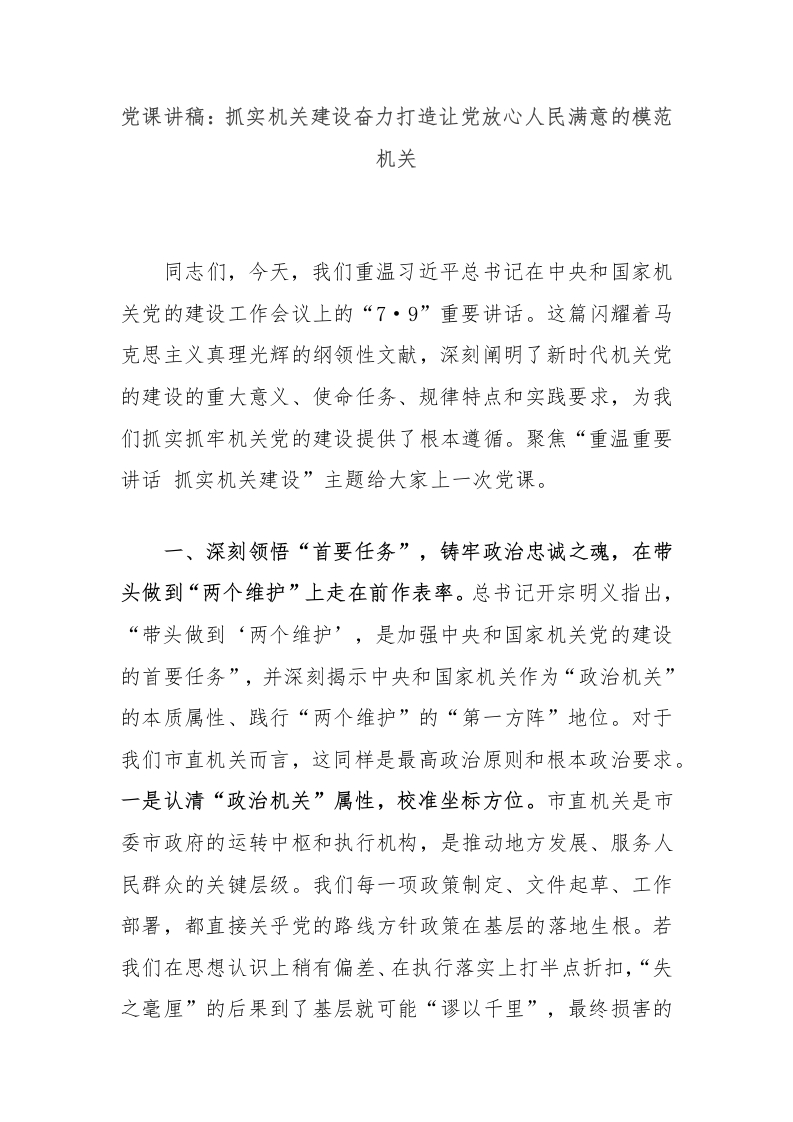 党课讲稿：抓实机关建设奋力打造让党放心人民满意的模范机关

同志们，今天，我们重温习近平总书记在中央和国家机关党的建设工作会议上的“7·9”重要讲话。这篇闪耀着马克思主义真理光辉的纲领性文献，深刻阐明了新时代机关党的建设的重大意义、使命任务、规律特点和实践要求，为我们抓实抓牢机关党的建设提供了根本遵循。聚焦“重温重要讲话 抓实机关建设”主题给大家上一次党课。

一、深刻领悟“首要任务”，铸牢政治忠诚之魂，在带头做到“两个维护”上走在前作表率。总书记开宗明义指出，“带头做到‘两个维护’，是加强中央和国家机关党的建设的首要任务”，并深刻揭示中央和国家机关作为“政治机关”的本质属性、践行“两个维护”的“第一方阵”地位。对于我们市直机关而言，这同样是最高政治原则和根本政治要求。一是认清“政治机关”属性，校准坐标方位。市直机关是市委市政府的运转中枢和执行机构，是推动地方发展、服务人民群众的关键层级。我们每一项政策制定、文件起草、工作部署，都直接关乎党的路线方针政策在基层的落地生根。若我们在思想认识上稍有偏差、在执行落实上打半点折扣，“失之毫厘”的后果到了基层就可能“谬以千里”，最终损害的